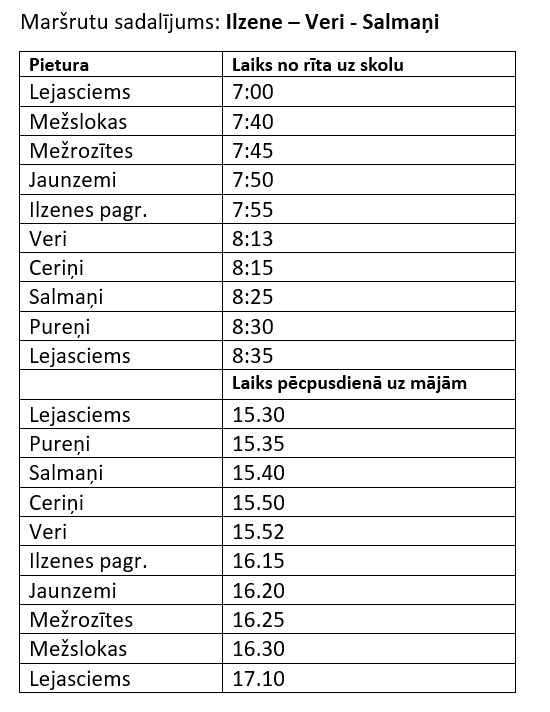 Maršrutu sadalījums: Ilzene – Veri - Salmaņi

| Pietura | Laiks no rīta uz skolu |
|---|---|
| Lejasciems | 7:00 |
| Mežslokas | 7:40 |
| Mežrozītes | 7:45 |
| Jaunzemi | 7:50 |
| Ilzenes pagr. | 7:55 |
| Veri | 8:13 |
| Ceriņi | 8:15 |
| Salmaņi | 8:25 |
| Pureņi | 8:30 |
| Lejasciems | 8:35 |
| | Laiks pēcpusdienā uz mājām |
| Lejasciems | 15.30 |
| Pureņi | 15.35 |
| Salmaņi | 15.40 |
| Ceriņi | 15.50 |
| Veri | 15.52 |
| Ilzenes pagr. | 16.15 |
| Jaunzemi | 16.20 |
| Mežrozītes | 16.25 |
| Mežslokas | 16.30 |
| Lejasciems | 17.10 |